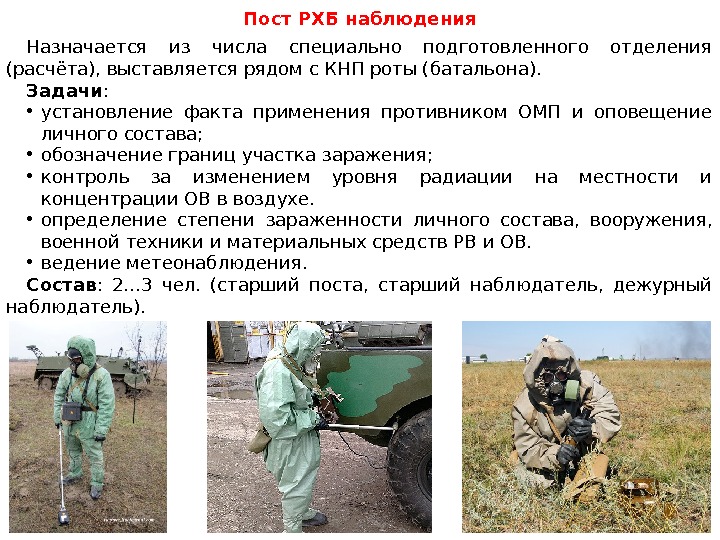 Пост РХБ наблюдения

Назначается из числа специально подготовленного отделения (расчёта), выставляется рядом с КНП роты (батальона).

Задачи:
• установление факта применения противником ОМП и оповещение личного состава;
• обозначение границ участка заражения;
• контроль за изменением уровня радиации на местности и концентрации ОВ в воздухе.
• определение степени зараженности личного состава, вооружения, военной техники и материальных средств РВ и ОВ.
• ведение метеонаблюдения.

Состав: 2...3 чел. (старший поста, старший наблюдатель, дежурный наблюдатель).